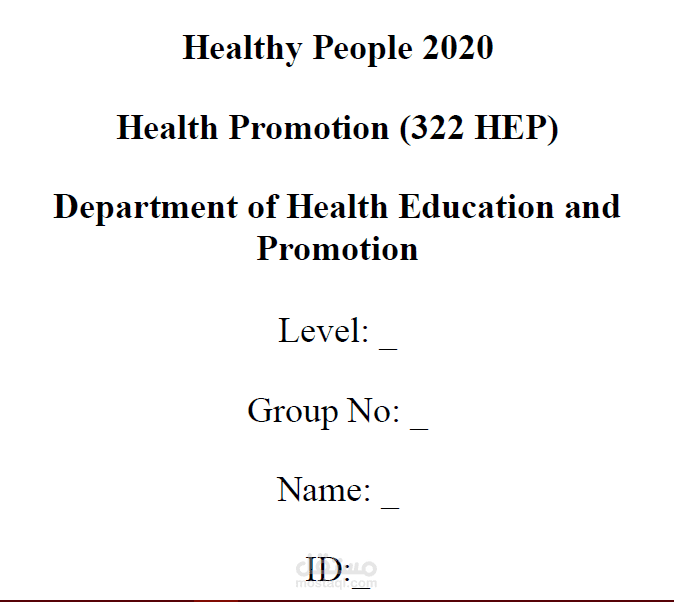 Healthy People 2020

Health Promotion (322 HEP)

Department of Health Education and Promotion

Level: _

Group No: _

Name: _

ID:_

مستقل
mostaql.com